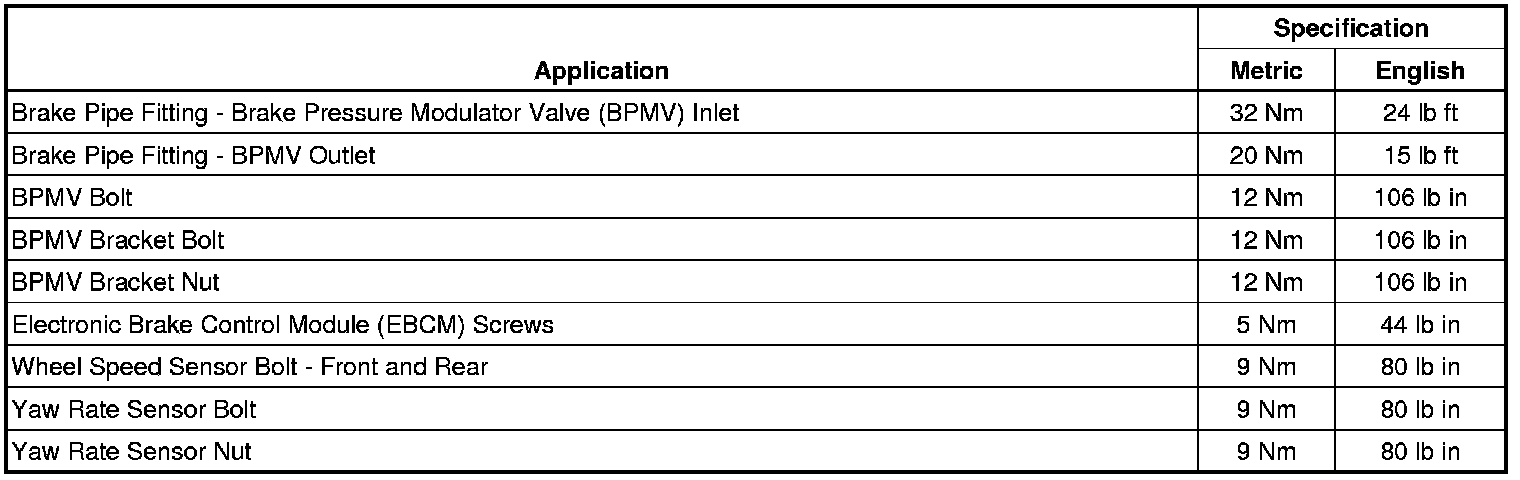 | Application | Specification | |
|---|---|---|
| | Metric | English |
| Brake Pipe Fitting - Brake Pressure Modulator Valve (BPMV) Inlet | 32 Nm | 24 lb ft |
| Brake Pipe Fitting - BPMV Outlet | 20 Nm | 15 lb ft |
| BPMV Bolt | 12 Nm | 106 lb in |
| BPMV Bracket Bolt | 12 Nm | 106 lb in |
| BPMV Bracket Nut | 12 Nm | 106 lb in |
| Electronic Brake Control Module (EBCM) Screws | 5 Nm | 44 lb in |
| Wheel Speed Sensor Bolt - Front and Rear | 9 Nm | 80 lb in |
| Yaw Rate Sensor Bolt | 9 Nm | 80 lb in |
| Yaw Rate Sensor Nut | 9 Nm | 80 lb in |